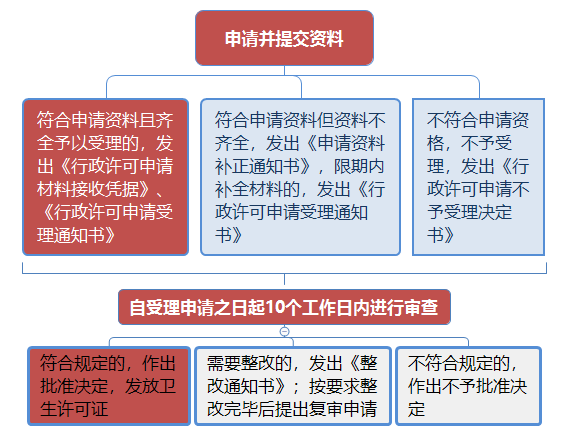 申请并提交资料

符合申请资料且齐全予以受理的，发出《行政许可申请材料接收凭据》、《行政许可申请受理通知书》

符合申请资料但资料不齐全，发出《申请资料补正通知书》，限期内补全材料的，发出《行政许可申请受理通知书》

不符合申请资格，不予受理，发出《行政许可申请不予受理决定书》

自受理申请之日起10个工作日内进行审查

符合规定的，作出批准决定，发放卫生许可证

需要整改的，发出《整改通知书》；按要求整改完毕后提出复审申请

不符合规定的，作出不予批准决定